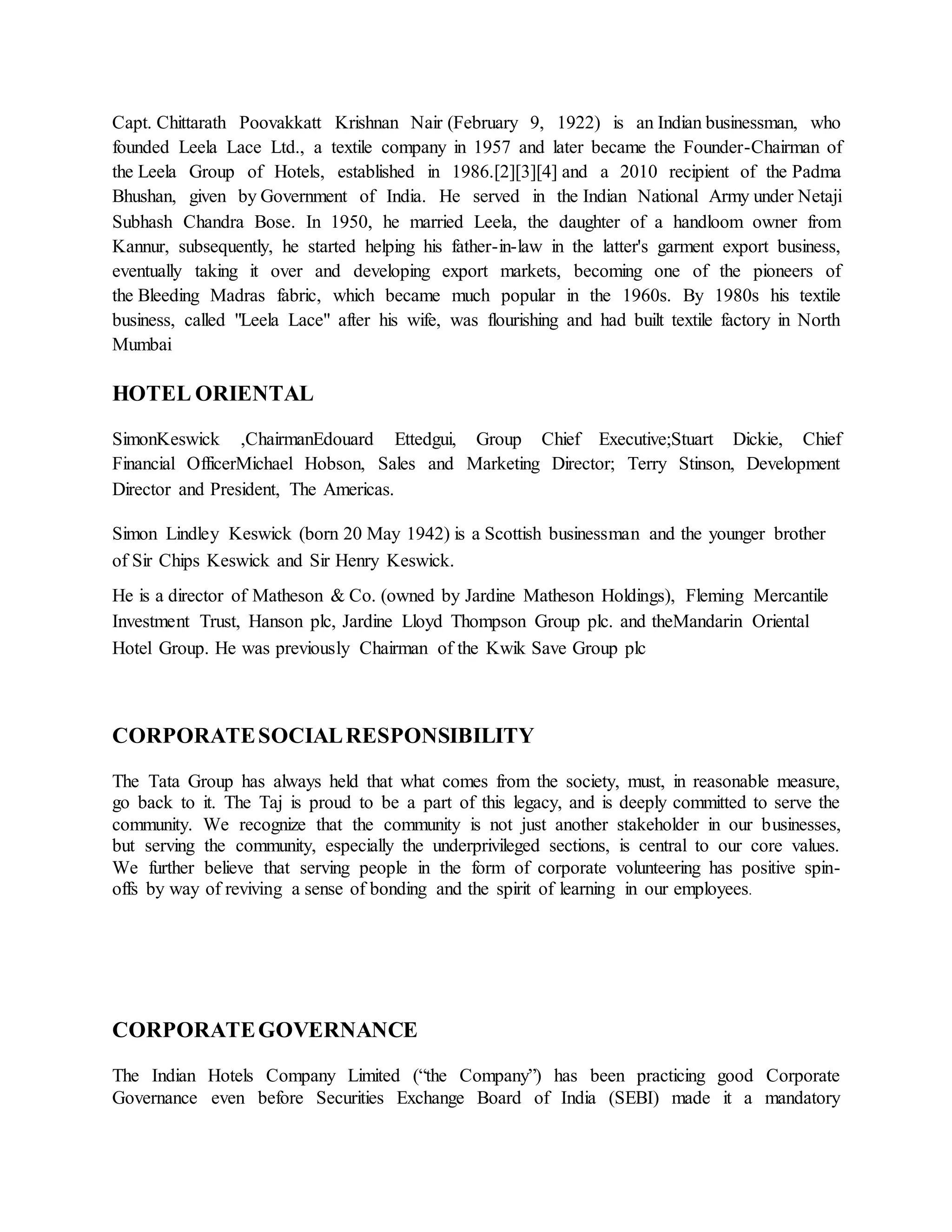 Capt. Chittarath Poovakkatt Krishnan Nair (February 9, 1922) is an Indian businessman, who founded Leela Lace Ltd., a textile company in 1957 and later became the Founder-Chairman of the Leela Group of Hotels, established in 1986.[2][3][4] and a 2010 recipient of the Padma Bhushan, given by Government of India. He served in the Indian National Army under Netaji Subhash Chandra Bose. In 1950, he married Leela, the daughter of a handloom owner from Kannur, subsequently, he started helping his father-in-law in the latter's garment export business, eventually taking it over and developing export markets, becoming one of the pioneers of the Bleeding Madras fabric, which became much popular in the 1960s. By 1980s his textile business, called "Leela Lace" after his wife, was flourishing and had built textile factory in North Mumbai

HOTEL ORIENTAL

SimonKeswick ,ChairmanEdouard Ettedgui, Group Chief Executive;Stuart Dickie, Chief Financial OfficerMichael Hobson, Sales and Marketing Director; Terry Stinson, Development Director and President, The Americas.

Simon Lindley Keswick (born 20 May 1942) is a Scottish businessman and the younger brother of Sir Chips Keswick and Sir Henry Keswick.

He is a director of Matheson & Co. (owned by Jardine Matheson Holdings), Fleming Mercantile Investment Trust, Hanson plc, Jardine Lloyd Thompson Group plc. and theMandarin Oriental Hotel Group. He was previously Chairman of the Kwik Save Group plc

CORPORATE SOCIAL RESPONSIBILITY

The Tata Group has always held that what comes from the society, must, in reasonable measure, go back to it. The Taj is proud to be a part of this legacy, and is deeply committed to serve the community. We recognize that the community is not just another stakeholder in our businesses, but serving the community, especially the underprivileged sections, is central to our core values. We further believe that serving people in the form of corporate volunteering has positive spin-offs by way of reviving a sense of bonding and the spirit of learning in our employees.

CORPORATE GOVERNANCE

The Indian Hotels Company Limited (“the Company”) has been practicing good Corporate Governance even before Securities Exchange Board of India (SEBI) made it a mandatory